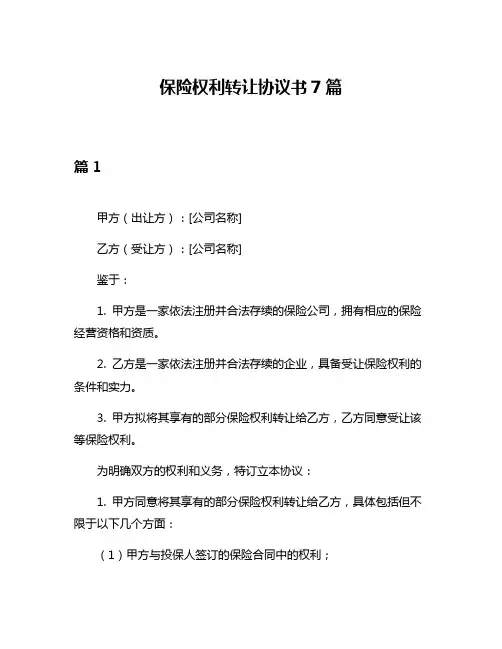 保险权利转让协议书 7 篇

篇 1

甲方（出让方）：[公司名称]

乙方（受让方）：[公司名称]

鉴于：

1. 甲方是一家依法注册并合法存续的保险公司，拥有相应的保险经营资格和资质。

2. 乙方是一家依法注册并合法存续的企业，具备受让保险权利的条件和实力。

3. 甲方拟将其享有的部分保险权利转让给乙方，乙方同意受让该等保险权利。

为明确双方的权利和义务，特订立本协议：

1. 甲方同意将其享有的部分保险权利转让给乙方，具体包括但不限于以下几个方面：

（1）甲方与投保人签订的保险合同中的权利；